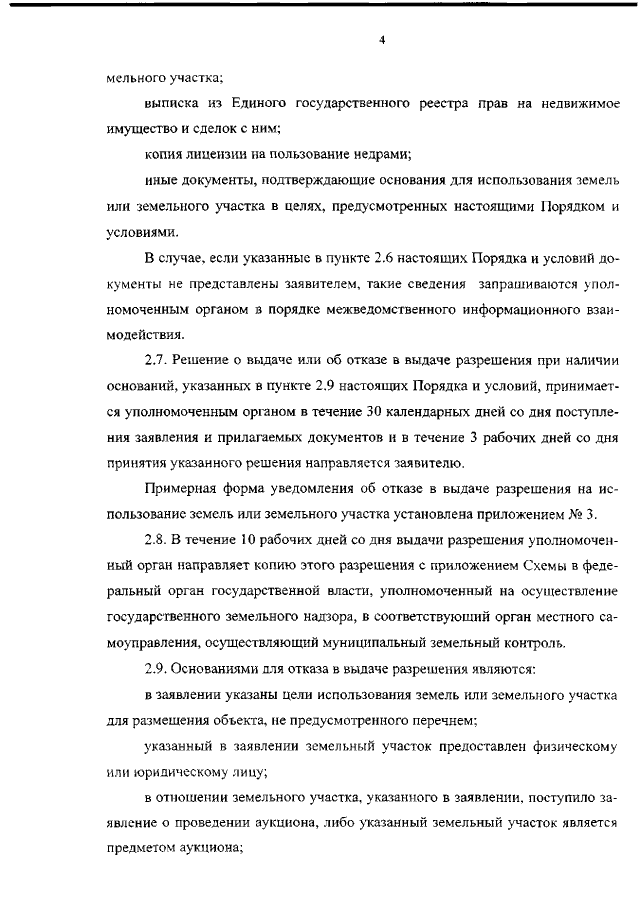 4

мельного участка;

выписка из Единого государственного реестра прав на недвижимое имущество и сделок с ним;

копия лицензии на пользование недрами;

иные документы, подтверждающие основания для использования земель или земельного участка в целях, предусмотренных настоящими Порядком и условиями.

В случае, если указанные в пункте 2.6 настоящих Порядка и условий документы не представлены заявителем, такие сведения запрашиваются уполномоченным органом в порядке межведомственного информационного взаимодействия.

2.7. Решение о выдаче или об отказе в выдаче разрешения при наличии оснований, указанных в пункте 2.9 настоящих Порядка и условий, принимается уполномоченным органом в течение 30 календарных дней со дня поступления заявления и прилагаемых документов и в течение 3 рабочих дней со дня принятия указанного решения направляется заявителю.

Примерная форма уведомления об отказе в выдаче разрешения на использование земель или земельного участка установлена приложением № 3.

2.8. В течение 10 рабочих дней со дня выдачи разрешения уполномоченный орган направляет копию этого разрешения с приложением Схемы в федеральный орган государственной власти, уполномоченный на осуществление государственного земельного надзора, в соответствующий орган местного самоуправления, осуществляющий муниципальный земельный контроль.

2.9. Основаниями для отказа в выдаче разрешения являются:

в заявлении указаны цели использования земель или земельного участка для размещения объекта, не предусмотренного перечнем;

указанный в заявлении земельный участок предоставлен физическому или юридическому лицу;

в отношении земельного участка, указанного в заявлении, поступило заявление о проведении аукциона, либо указанный земельный участок является предметом аукциона;